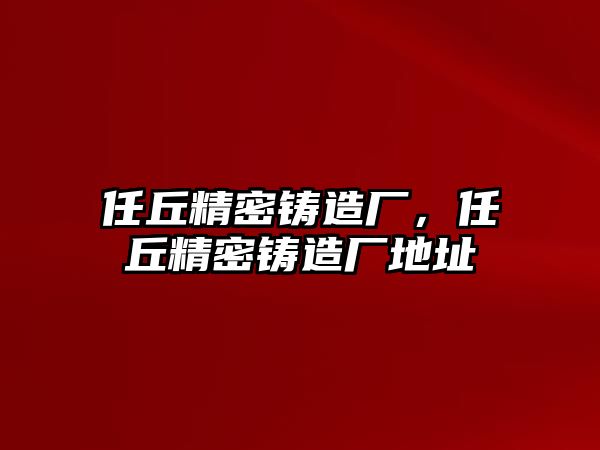 任丘精密铸造厂，任丘精密铸造厂地址